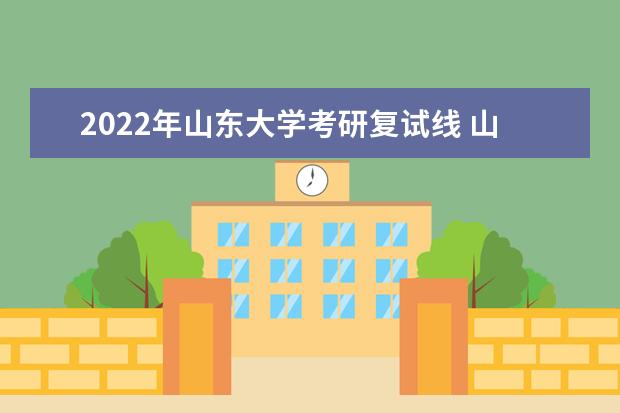 2022年山东大学考研复试线 山